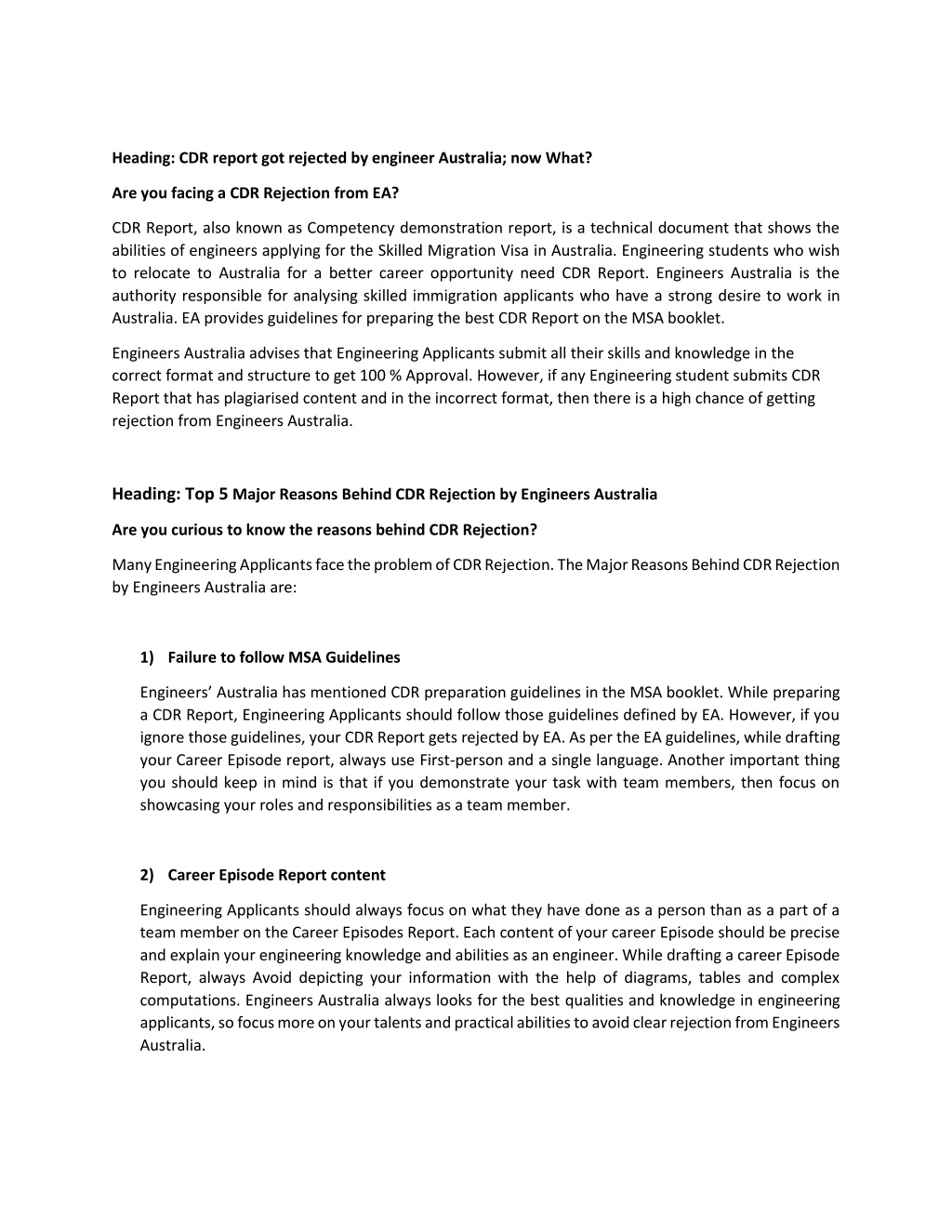 Heading: CDR report got rejected by engineer Australia; now What?

Are you facing a CDR Rejection from EA?

CDR Report, also known as Competency demonstration report, is a technical document that shows the abilities of engineers applying for the Skilled Migration Visa in Australia. Engineering students who wish to relocate to Australia for a better career opportunity need CDR Report. Engineers Australia is the authority responsible for analysing skilled immigration applicants who have a strong desire to work in Australia. EA provides guidelines for preparing the best CDR Report on the MSA booklet.

Engineers Australia advises that Engineering Applicants submit all their skills and knowledge in the correct format and structure to get 100 % Approval. However, if any Engineering student submits CDR Report that has plagiarised content and in the incorrect format, then there is a high chance of getting rejection from Engineers Australia.

Heading: Top 5 Major Reasons Behind CDR Rejection by Engineers Australia

Are you curious to know the reasons behind CDR Rejection?

Many Engineering Applicants face the problem of CDR Rejection. The Major Reasons Behind CDR Rejection by Engineers Australia are:

1) Failure to follow MSA Guidelines

Engineers' Australia has mentioned CDR preparation guidelines in the MSA booklet. While preparing a CDR Report, Engineering Applicants should follow those guidelines defined by EA. However, if you ignore those guidelines, your CDR Report gets rejected by EA. As per the EA guidelines, while drafting your Career Episode report, always use First-person and a single language. Another important thing you should keep in mind is that if you demonstrate your task with team members, then focus on showcasing your roles and responsibilities as a team member.

2) Career Episode Report content

Engineering Applicants should always focus on what they have done as a person than as a part of a team member on the Career Episodes Report. Each content of your career Episode should be precise and explain your engineering knowledge and abilities as an engineer. While drafting a career Episode Report, always Avoid depicting your information with the help of diagrams, tables and complex computations. Engineers Australia always looks for the best qualities and knowledge in engineering applicants, so focus more on your talents and practical abilities to avoid clear rejection from Engineers Australia.